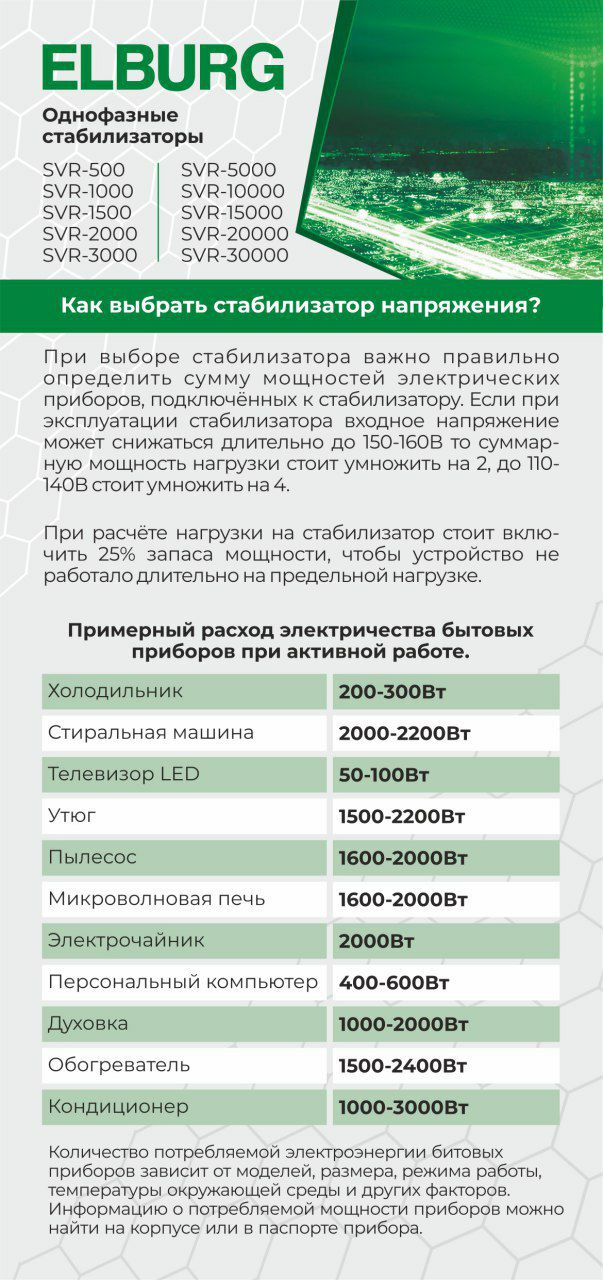 ELBURG

Однофазные стабилизаторы

SVR-500
SVR-1000
SVR-1500
SVR-2000
SVR-3000

SVR-5000
SVR-10000
SVR-15000
SVR-20000
SVR-30000

Как выбрать стабилизатор напряжения?

При выборе стабилизатора важно правильно определить сумму мощностей электрических приборов, подключённых к стабилизатору. Если при эксплуатации стабилизатора входное напряжение может снижаться длительно до 150-160В то суммарную мощность нагрузки стоит умножить на 2, до 110-140В стоит умножить на 4.

При расчёте нагрузки на стабилизатор стоит включить 25% запаса мощности, чтобы устройство не работало длительно на предельной нагрузке.

Примерный расход электричества бытовых приборов при активной работе.

| | |
|---|---|
| Холодильник | 200-300Вт |
| Стиральная машина | 2000-2200Вт |
| Телевизор LED | 50-100Вт |
| Утюг | 1500-2200Вт |
| Пылесос | 1600-2000Вт |
| Микроволновая печь | 1600-2000Вт |
| Электрочайник | 2000Вт |
| Персональный компьютер | 400-600Вт |
| Духовка | 1000-2000Вт |
| Обогреватель | 1500-2400Вт |
| Кондиционер | 1000-3000Вт |

Количество потребляемой электроэнергии битовых приборов зависит от моделей, размера, режима работы, температуры окружающей среды и других факторов. Информацию о потребляемой мощности приборов можно найти на корпусе или в паспорте прибора.